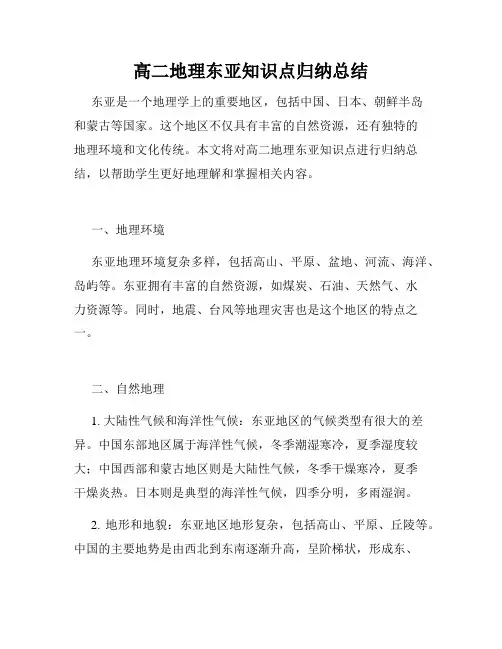 高二地理东亚知识点归纳总结

东亚是一个地理学上的重要地区，包括中国、日本、朝鲜半岛和蒙古等国家。这个地区不仅具有丰富的自然资源，还有独特的地理环境和文化传统。本文将对高二地理东亚知识点进行归纳总结，以帮助学生更好地理解和掌握相关内容。

一、地理环境

东亚地理环境复杂多样，包括高山、平原、盆地、河流、海洋、岛屿等。东亚拥有丰富的自然资源，如煤炭、石油、天然气、水力资源等。同时，地震、台风等地理灾害也是这个地区的特点之一。

二、自然地理

1. 大陆性气候和海洋性气候：东亚地区的气候类型有很大的差异。中国东部地区属于海洋性气候，冬季潮湿寒冷，夏季湿度较大；中国西部和蒙古地区则是大陆性气候，冬季干燥寒冷，夏季干燥炎热。日本则是典型的海洋性气候，四季分明，多雨湿润。

2. 地形和地貌：东亚地区地形复杂，包括高山、平原、丘陵等。中国的主要地势是由西北到东南逐渐升高，呈阶梯状，形成东、